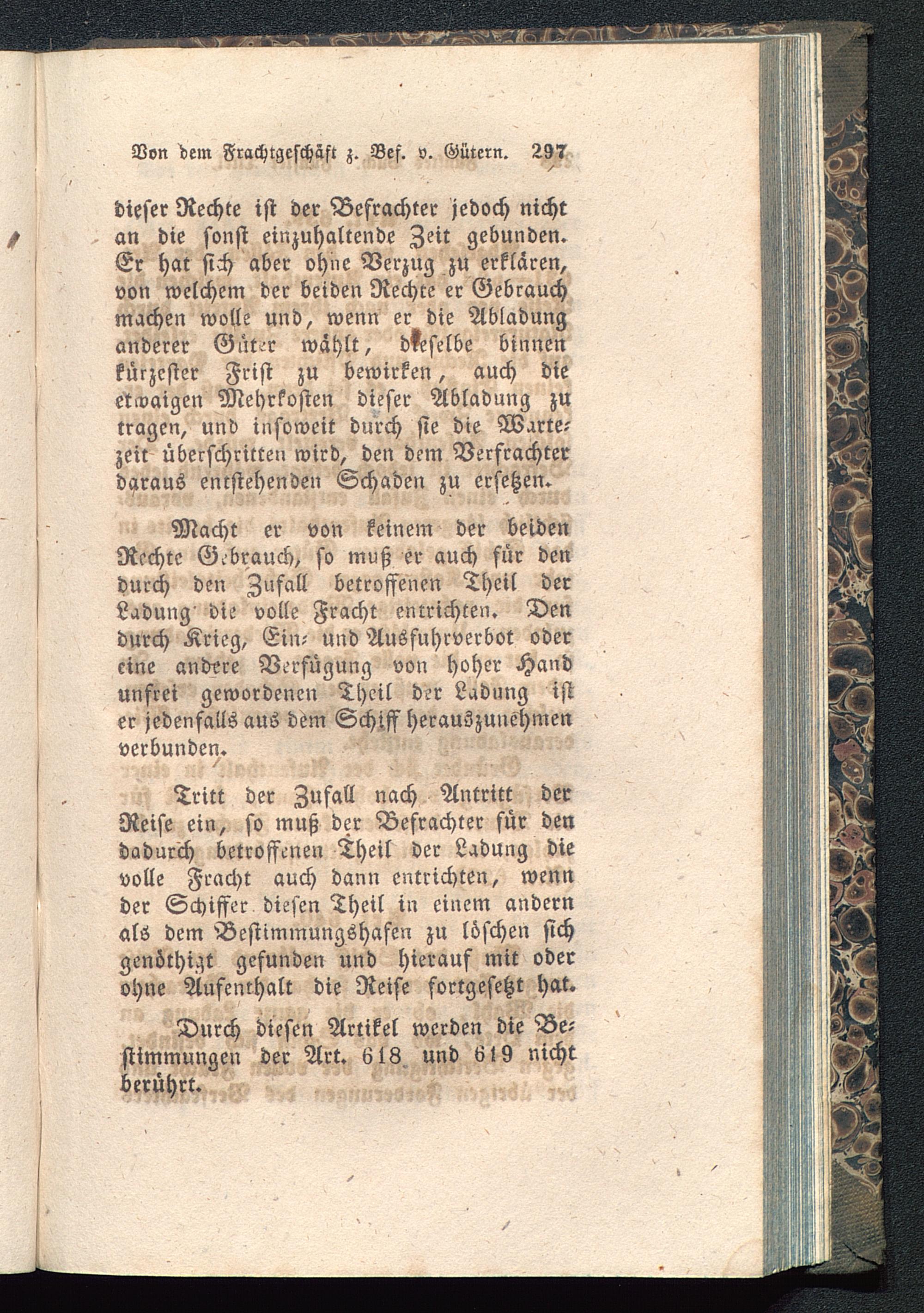 Von dem Frachtgeschäft z. Bef. v. Gütern. 297

dieser Rechte ist der Befrachter jedoch nicht an die sonst einzuhaltende Zeit gebunden. Er hat sich aber ohne Verzug zu erklären, von welchem der beiden Rechte er Gebrauch machen wolle und, wenn er die Abladung anderer Güter wählt, dieselbe binnen kürzester Frist zu bewirken, auch die etwaigen Mehrkosten dieser Abladung zu tragen, und insoweit durch sie die Wartezeit überschritten wird, den dem Verfrachter daraus entstehenden Schaden zu ersetzen.

Macht er von keinem der beiden Rechte Gebrauch, so muß er auch für den durch den Zufall betroffenen Theil der Ladung die volle Fracht entrichten. Den durch Krieg, Ein- und Ausfuhrverbot oder eine andere Verfügung von hoher Hand unfrei gewordenen Theil der Ladung ist er jedenfalls aus dem Schiff herauszunehmen verbunden.

Tritt der Zufall nach Antritt der Reise ein, so muß der Befrachter für den dadurch betroffenen Theil der Ladung die volle Fracht auch dann entrichten, wenn der Schiffer diesen Theil in einem andern als dem Bestimmungshafen zu löschen sich genöthigt gefunden und hierauf mit oder ohne Aufenthalt die Reise fortgesetzt hat.

Durch diesen Artikel werden die Bestimmungen der Art. 618 und 619 nicht berührt.